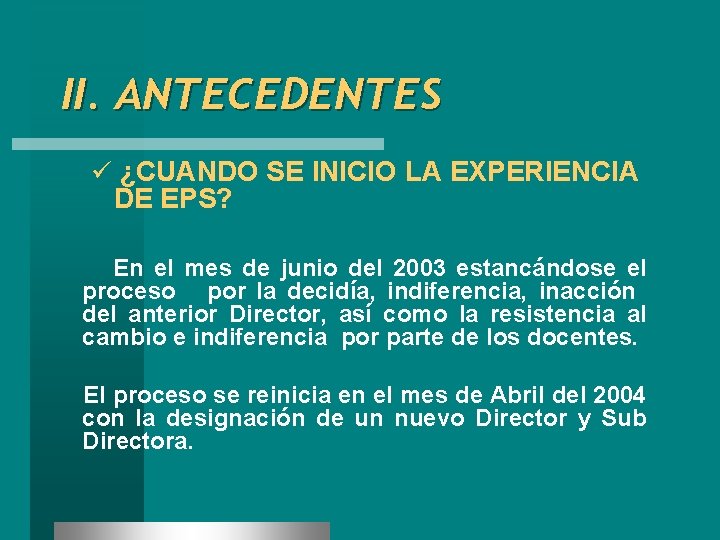 II. ANTECEDENTES

✓ ¿CUANDO SE INICIO LA EXPERIENCIA DE EPS?

En el mes de junio del 2003 estancándose el proceso por la decidía, indiferencia, inacción del anterior Director, así como la resistencia al cambio e indiferencia por parte de los docentes.

El proceso se reinicia en el mes de Abril del 2004 con la designación de un nuevo Director y Sub Directora.